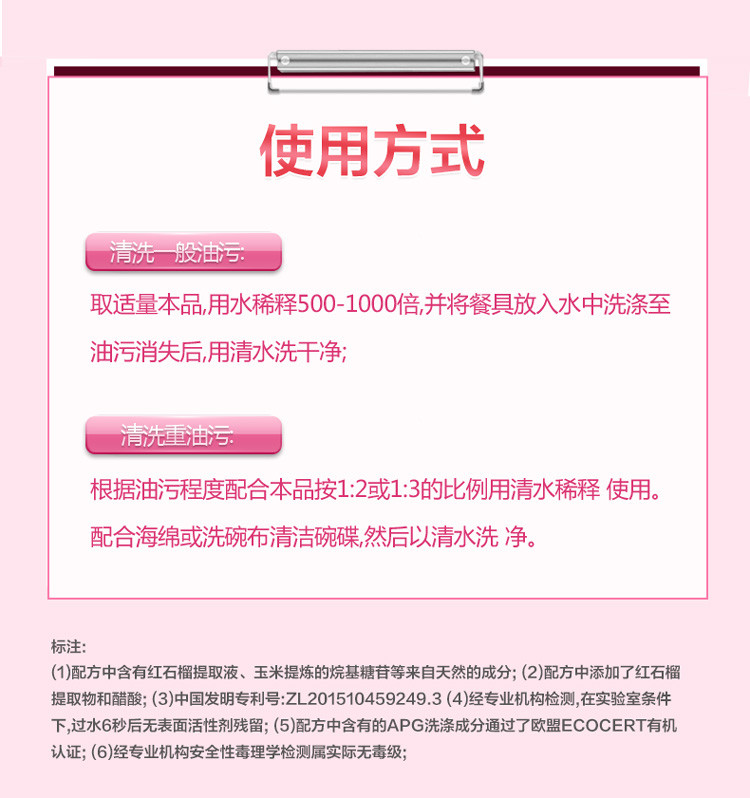 使用方式

清洗一般油污:

取适量本品,用水稀释500-1000倍,并将餐具放入水中洗涤至油污消失后,用清水洗干净;

清洗重油污:

根据油污程度配合本品按1:2或1:3的比例用清水稀释 使用。配合海绵或洗碗布清洁碗碟,然后以清水洗 净。

标注:
(1)配方中含有红石榴提取液、玉米提炼的烷基糖苷等来自天然的成分; (2)配方中添加了红石榴提取物和醋酸; (3)中国发明专利号:ZL201510459249.3 (4)经专业机构检测,在实验室条件下,过水6秒后无表面活性剂残留; (5)配方中含有的APG洗涤成分通过了欧盟ECOCERT有机认证; (6)经专业机构安全性毒理学检测属实际无毒级;